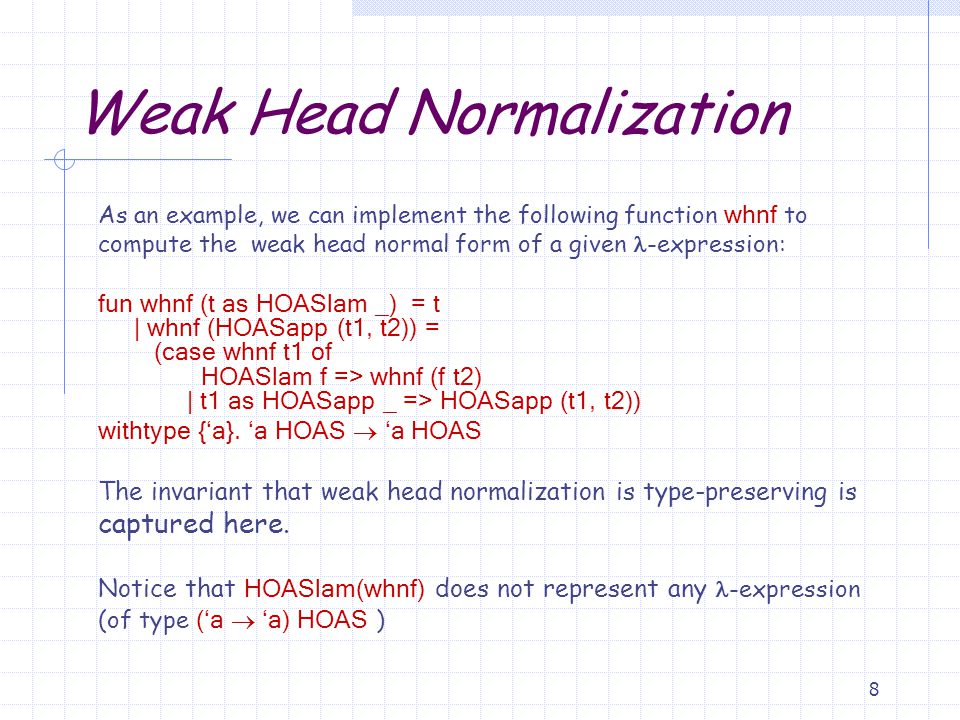 Weak Head Normalization

As an example, we can implement the following function whnf to compute the weak head normal form of a given $\lambda$-expression:

fun whnf (t as HOASlam _) = t
| whnf (HOASapp (t1, t2)) =
(case whnf t1 of
HOASlam f => whnf (f t2)
| t1 as HOASapp _ => HOASapp (t1, t2))
withtype {‘a}. ‘a HOAS $\rightarrow$ ‘a HOAS

The invariant that weak head normalization is type-preserving is captured here.

Notice that HOASlam(whnf) does not represent any $\lambda$-expression (of type (‘a $\rightarrow$ ‘a) HOAS )

8